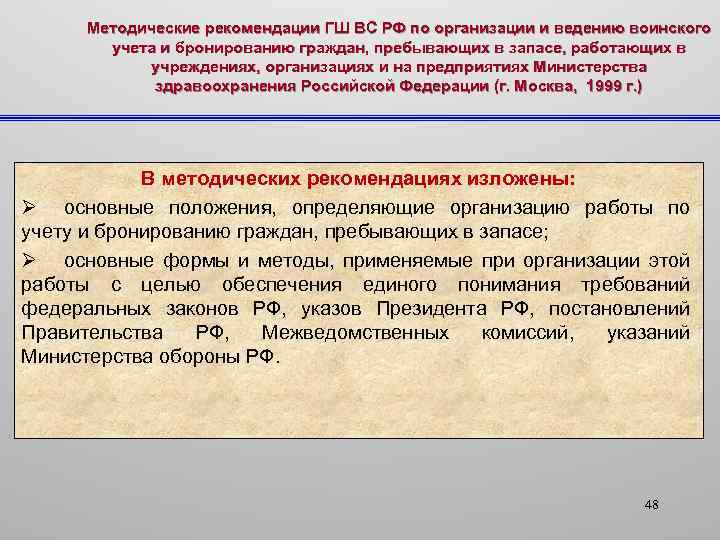 Методические рекомендации ГШ ВС РФ по организации и ведению воинского учета и бронированию граждан, пребывающих в запасе, работающих в учреждениях, организациях и на предприятиях Министерства здравоохранения Российской Федерации (г. Москва, 1999 г.)

В методических рекомендациях изложены:

➢ основные положения, определяющие организацию работы по учету и бронированию граждан, пребывающих в запасе;

➢ основные формы и методы, применяемые при организации этой работы с целью обеспечения единого понимания требований федеральных законов РФ, указов Президента РФ, постановлений Правительства РФ, Межведомственных комиссий, указаний Министерства обороны РФ.

48